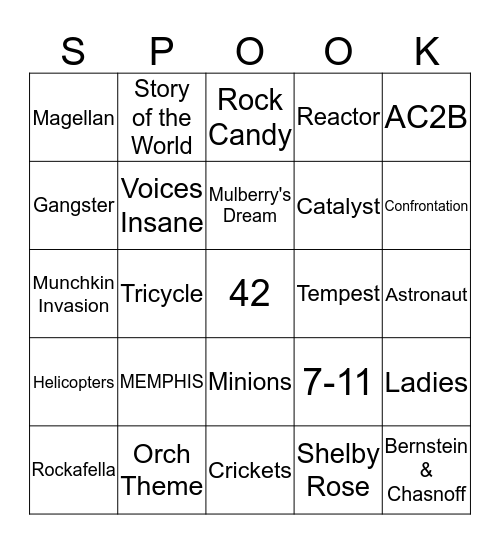 | S | P | O | O | K |
|---|---|---|---|---|
| Magellan | Story of the World | Rock Candy | Reactor | AC2B |
| Gangster | Voices Insane | Mulberry's Dream | Catalyst | Confrontation |
| Munchkin Invasion | Tricycle | 42 | Tempest | Astronaut |
| Helicopters | MEMPHIS | Minions | 7-11 | Ladies |
| Rockafella | Orch Theme | Crickets | Shelby Rose | Bernstein & Chasnoff |